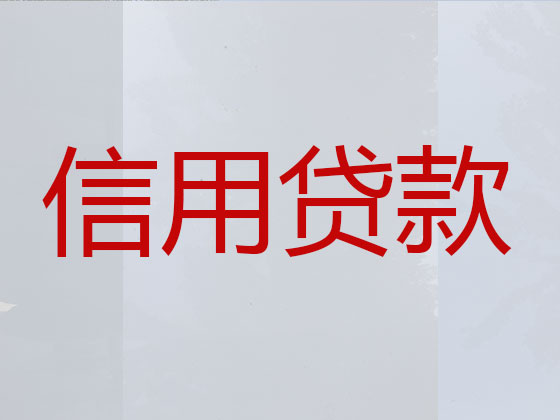 信用贷款